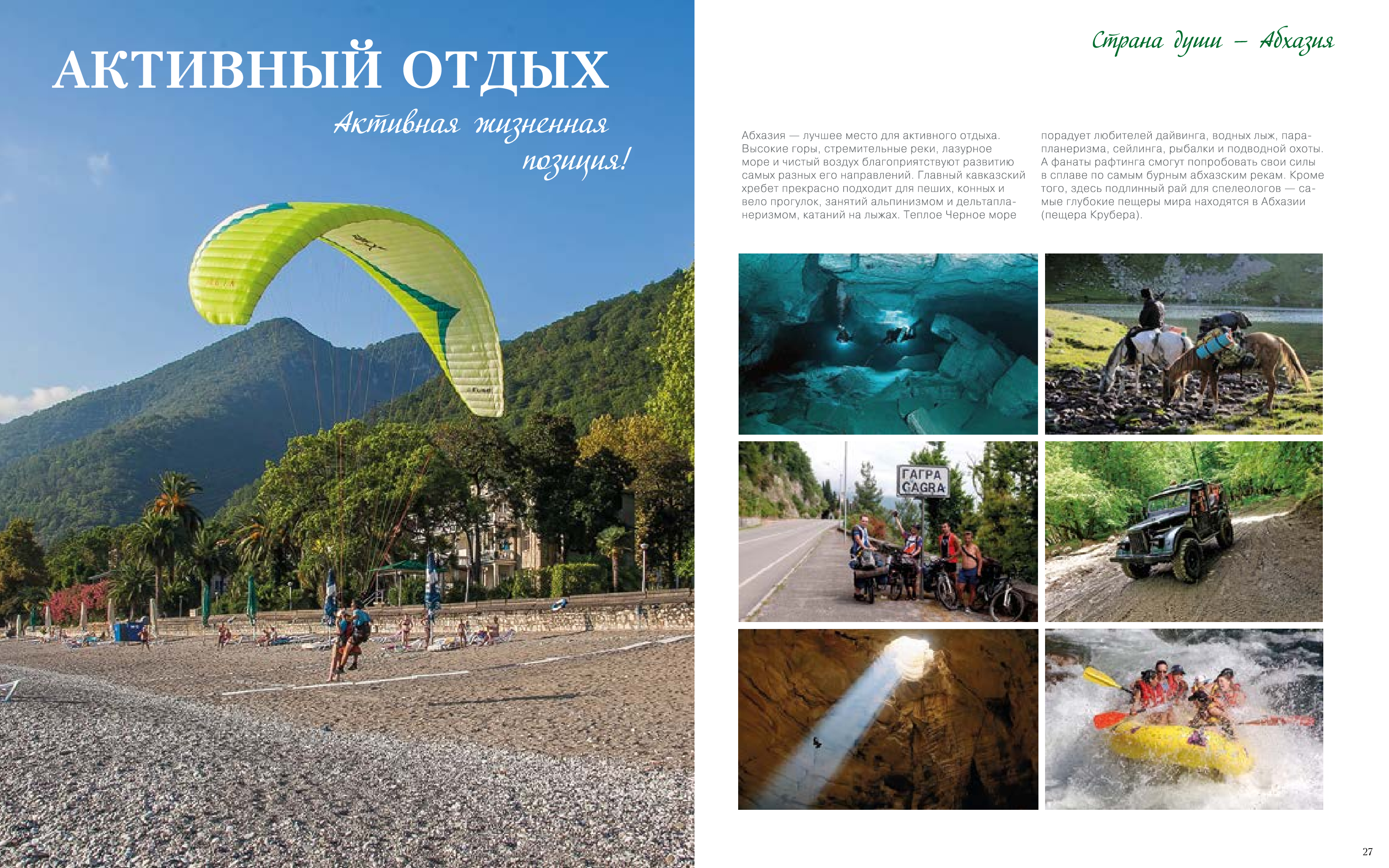 АКТИВНЫЙ ОТДЫХ

Активная жизненная позиция!

Страна души – Абхазия

Абхазия — лучшее место для активного отдыха. Высокие горы, стремительные реки, лазурное море и чистый воздух благоприятствуют развитию самых разных его направлений. Главный кавказский хребет прекрасно подходит для пеших, конных и вело прогулок, занятий альпинизмом и дельтапланеризмом, катаний на лыжах. Теплое Черное море порадует любителей дайвинга, водных лыж, парапланеризма, сейлинга, рыбалки и подводной охоты. А фанаты рафтинга смогут попробовать свои силы в сплаве по самым бурным абхазским рекам. Кроме того, здесь подлинный рай для спелеологов — самые глубокие пещеры мира находятся в Абхазии (пещера Крубера).

ГАГРА
GAGRA

27